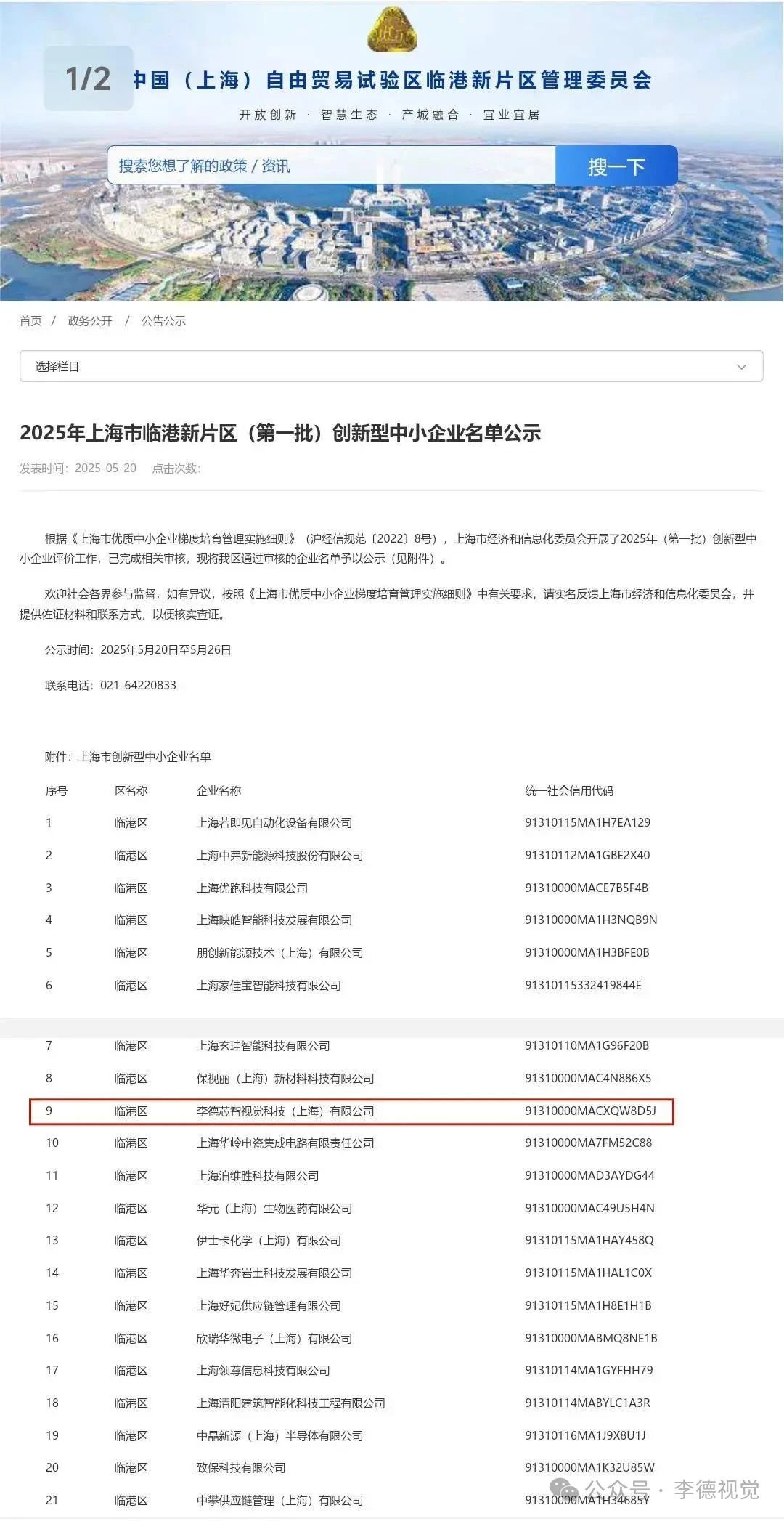 1/2

中国（上海）自由贸易试验区临港新片区管理委员会

开放创新 · 智慧生态 · 产城融合 · 宜业宜居

搜索您想了解的政策 / 资讯

搜一下

首页 / 政务公开 / 公告公示

选择栏目

2025年上海市临港新片区（第一批）创新型中小企业名单公示

发表时间：2025-05-20 点击次数：

根据《上海市优质中小企业梯度培育管理实施细则》（沪经信规范〔2022〕8号），上海市经济和信息化委员会开展了2025年（第一批）创新型中小企业评价工作，已完成相关审核，现将我区通过审核的企业名单予以公示（见附件）。

欢迎社会各界参与监督，如有异议，按照《上海市优质中小企业梯度培育管理实施细则》中有关要求，请实名反馈上海市经济和信息化委员会，并提供佐证材料和联系方式，以便核实查证。

公示时间：2025年5月20日至5月26日

联系电话：021-64220833

附件：上海市创新型中小企业名单

| 序号 | 区名称 | 企业名称 | 统一社会信用代码 |
|---|---|---|---|
| 1 | 临港区 | 上海若即见自动化设备有限公司 | 91310115MA1H7EA129 |
| 2 | 临港区 | 上海中弗新能源科技股份有限公司 | 91310112MA1GBE2X40 |
| 3 | 临港区 | 上海优跑科技有限公司 | 91310000MACE7B5F4B |
| 4 | 临港区 | 上海映皓智能科技发展有限公司 | 91310000MA1H3NQB9N |
| 5 | 临港区 | 朋创新能源技术（上海）有限公司 | 91310000MA1H3BFE0B |
| 6 | 临港区 | 上海家佳宝智能科技有限公司 | 91310115332419844E |
| 7 | 临港区 | 上海玄珪智能科技有限公司 | 91310110MA1G96F20B |
| 8 | 临港区 | 保视丽（上海）新材料科技有限公司 | 91310000MAC4N886X5 |
| 9 | 临港区 | 李德芯智视觉科技（上海）有限公司 | 91310000MACXQW8D5J |
| 10 | 临港区 | 上海华岭申瓷集成电路有限责任公司 | 91310000MA7FM52C88 |
| 11 | 临港区 | 上海泊维胜科技有限公司 | 91310000MAD3AYDG44 |
| 12 | 临港区 | 华元（上海）生物医药有限公司 | 91310000MAC49U5H4N |
| 13 | 临港区 | 伊士卡化学（上海）有限公司 | 91310115MA1HAY458Q |
| 14 | 临港区 | 上海华奔岩土科技发展有限公司 | 91310115MA1HAL1C0X |
| 15 | 临港区 | 上海好妃供应链管理有限公司 | 91310115MA1H8E1H1B |
| 16 | 临港区 | 欣瑞华微电子（上海）有限公司 | 91310000MABMQ8NE1B |
| 17 | 临港区 | 上海领尊信息科技有限公司 | 91310114MA1GYFHH79 |
| 18 | 临港区 | 上海清阳建筑智能化科技工程有限公司 | 91310114MABYLC1A3R |
| 19 | 临港区 | 中晶新源（上海）半导体有限公司 | 91310116MA1J9X8U1J |
| 20 | 临港区 | 致保科技有限公司 | 91310000MA1K32U85W |
| 21 | 临港区 | 中攀供应链管理（上海）有限公司 | 91310000MA1H34685Y |

公众号 · 李德视觉